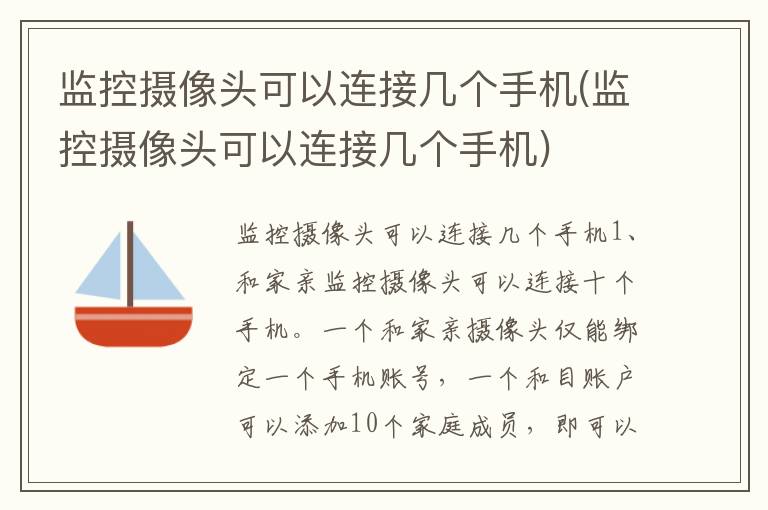 监控摄像头可以连接几个手机(监控摄像头可以连接几个手机)

监控摄像头可以连接几个手机1、和家亲监控摄像头可以连接十个手机。一个和家亲摄像头仅能绑定一个手机账号，一个和目账户可以添加10个家庭成员，即可以